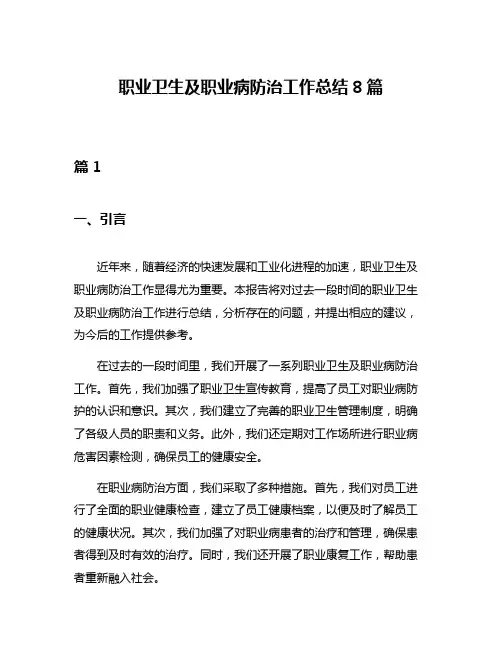 职业卫生及职业病防治工作总结 8 篇

篇 1

一、引言

近年来，随着经济的快速发展和工业化进程的加速，职业卫生及职业病防治工作显得尤为重要。本报告将对过去一段时间的职业卫生及职业病防治工作进行总结，分析存在的问题，并提出相应的建议，为今后的工作提供参考。

在过去的一段时间里，我们开展了一系列职业卫生及职业病防治工作。首先，我们加强了职业卫生宣传教育，提高了员工对职业病防护的认识和意识。其次，我们建立了完善的职业卫生管理制度，明确了各级人员的职责和义务。此外，我们还定期对工作场所进行职业病危害因素检测，确保员工的健康安全。

在职业病防治方面，我们采取了多种措施。首先，我们对员工进行了全面的职业健康检查，建立了员工健康档案，以便及时了解员工的健康状况。其次，我们加强了对职业病患者的治疗和管理，确保患者得到及时有效的治疗。同时，我们还开展了职业康复工作，帮助患者重新融入社会。